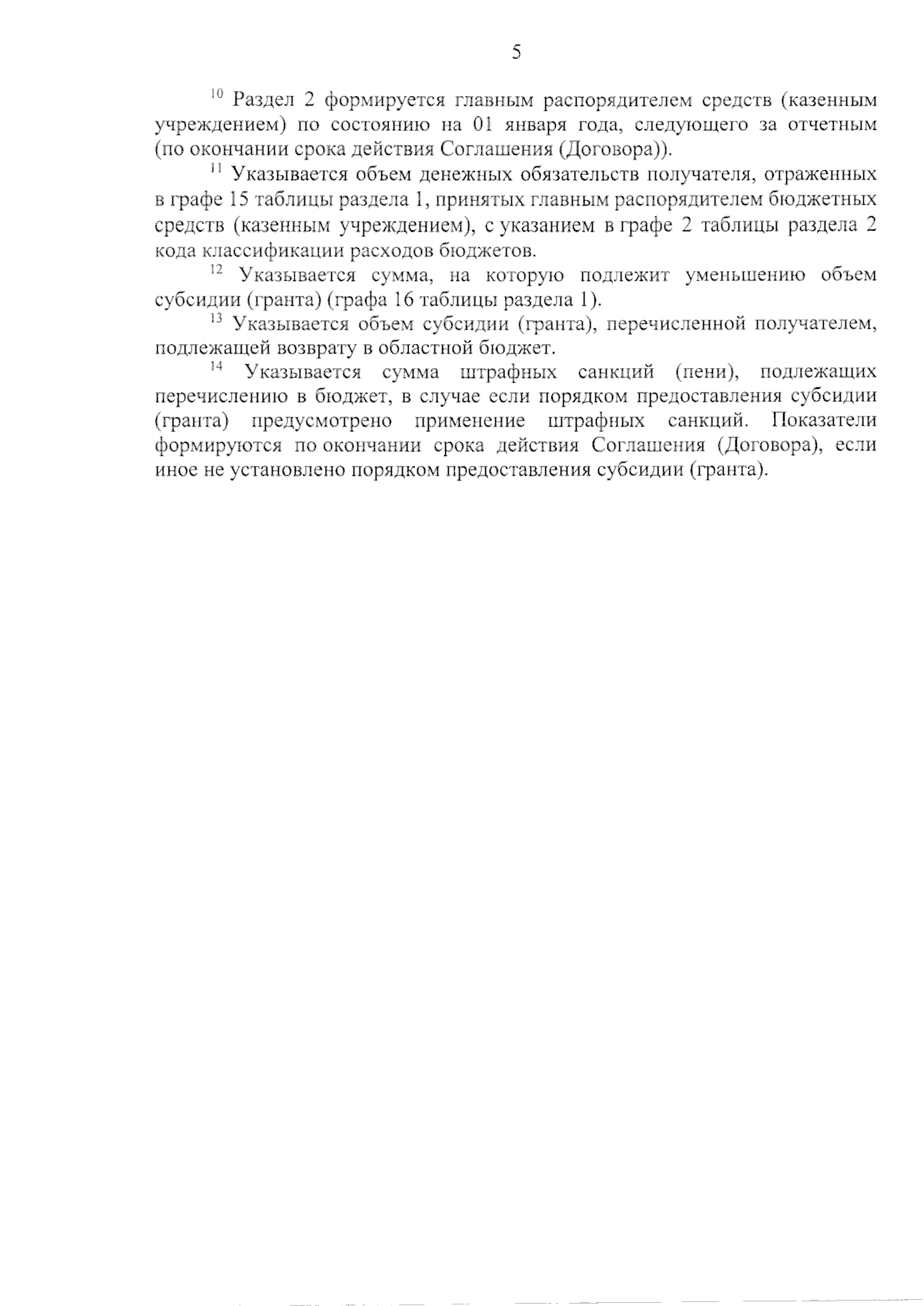 5

$^{10}$ Раздел 2 формируется главным распорядителем средств (казенным учреждением) по состоянию на 01 января года, следующего за отчетным (по окончании срока действия Соглашения (Договора)).

$^{11}$ Указывается объем денежных обязательств получателя, отраженных в графе 15 таблицы раздела 1, принятых главным распорядителем бюджетных средств (казенным учреждением), с указанием в графе 2 таблицы раздела 2 кода классификации расходов бюджетов.

$^{12}$ Указывается сумма, на которую подлежит уменьшению объем субсидии (гранта) (графа 16 таблицы раздела 1).

$^{13}$ Указывается объем субсидии (гранта), перечисленной получателем, подлежащей возврату в областной бюджет.

$^{14}$ Указывается сумма штрафных санкций (пени), подлежащих перечислению в бюджет, в случае если порядком предоставления субсидии (гранта) предусмотрено применение штрафных санкций. Показатели формируются по окончании срока действия Соглашения (Договора), если иное не установлено порядком предоставления субсидии (гранта).